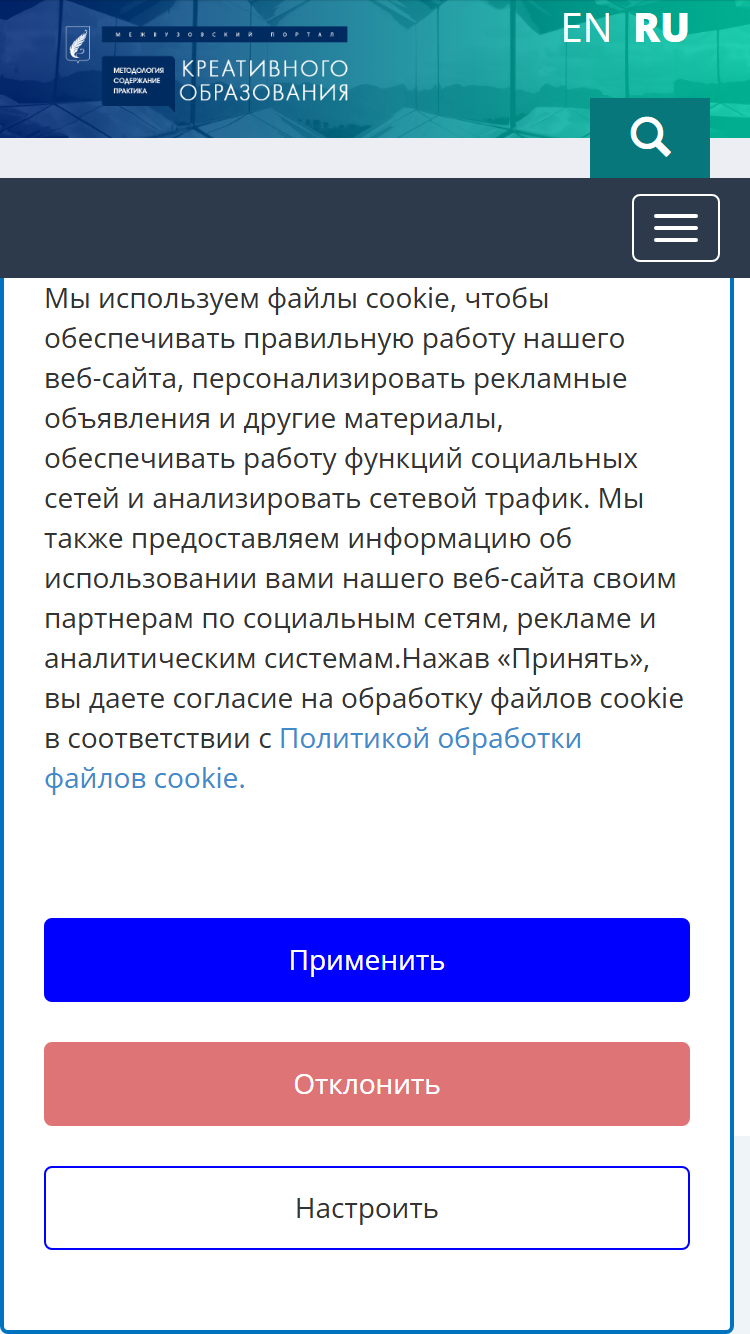 МЕЖВУЗОВСКИЙ ПОРТАЛ
МЕТОДОЛОГИЯ СОДЕРЖАНИЕ ПРАКТИКА
КРЕАТИВНОГО ОБРАЗОВАНИЯ

EN RU

Мы используем файлы cookie, чтобы обеспечивать правильную работу нашего веб-сайта, персонализировать рекламные объявления и другие материалы, обеспечивать работу функций социальных сетей и анализировать сетевой трафик. Мы также предоставляем информацию об использовании вами нашего веб-сайта своим партнерам по социальным сетям, рекламе и аналитическим системам.Нажав «Принять», вы даете согласие на обработку файлов cookie в соответствии с Политикой обработки файлов cookie.

Применить

Отклонить

Настроить